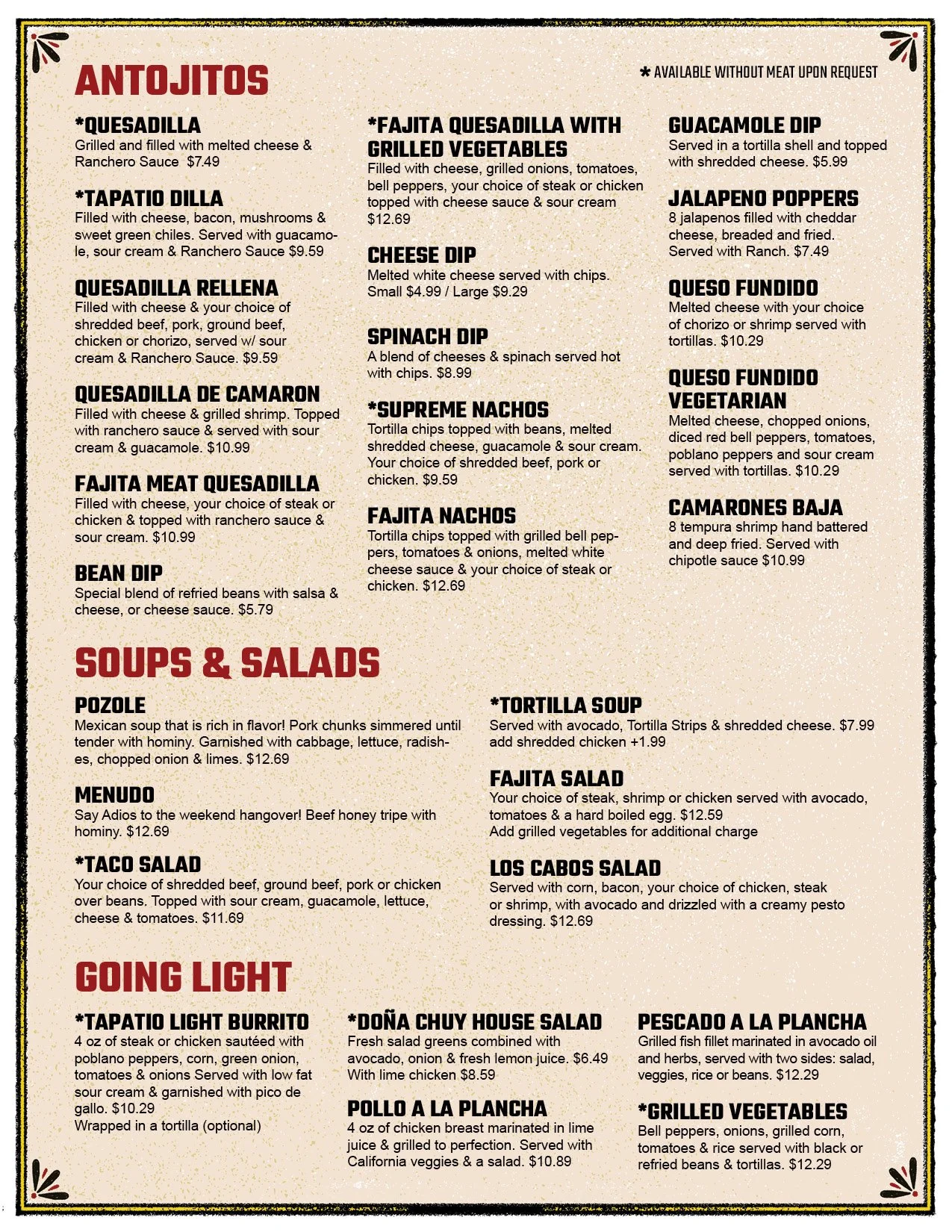 ANTOJITOS

* AVAILABLE WITHOUT MEAT UPON REQUEST

*QUESADILLA
Grilled and filled with melted cheese & Ranchero Sauce $7.49

*TAPATIO DILLA
Filled with cheese, bacon, mushrooms & sweet green chiles. Served with guacamole, sour cream & Ranchero Sauce $9.59

QUESADILLA RELLENA
Filled with cheese & your choice of shredded beef, pork, ground beef, chicken or chorizo, served w/ sour cream & Ranchero Sauce. $9.59

QUESADILLA DE CAMARON
Filled with cheese & grilled shrimp. Topped with ranchero sauce & served with sour cream & guacamole. $10.99

FAJITA MEAT QUESADILLA
Filled with cheese, your choice of steak or chicken & topped with ranchero sauce & sour cream. $10.99

BEAN DIP
Special blend of refried beans with salsa & cheese, or cheese sauce. $5.79

*FAJITA QUESADILLA WITH GRILLED VEGETABLES
Filled with cheese, grilled onions, tomatoes, bell peppers, your choice of steak or chicken topped with cheese sauce & sour cream $12.69

CHEESE DIP
Melted white cheese served with chips. Small $4.99 / Large $9.29

SPINACH DIP
A blend of cheeses & spinach served hot with chips. $8.99

*SUPREME NACHOS
Tortilla chips topped with beans, melted shredded cheese, guacamole & sour cream. Your choice of shredded beef, pork or chicken. $9.59

FAJITA NACHOS
Tortilla chips topped with grilled bell peppers, tomatoes & onions, melted white cheese sauce & your choice of steak or chicken. $12.69

GUACAMOLE DIP
Served in a tortilla shell and topped with shredded cheese. $5.99

JALAPENO POPPERS
8 jalapenos filled with cheddar cheese, breaded and fried. Served with Ranch. $7.49

QUESO FUNDIDO
Melted cheese with your choice of chorizo or shrimp served with tortillas. $10.29

QUESO FUNDIDO VEGETARIAN
Melted cheese, chopped onions, diced red bell peppers, tomatoes, poblano peppers and sour cream served with tortillas. $10.29

CAMARONES BAJA
8 tempura shrimp hand battered and deep fried. Served with chipotle sauce $10.99

SOUPS & SALADS

POZOLE
Mexican soup that is rich in flavor! Pork chunks simmered until tender with hominy. Garnished with cabbage, lettuce, radishes, chopped onion & limes. $12.69

MENUDO
Say Adios to the weekend hangover! Beef honey tripe with hominy. $12.69

*TACO SALAD
Your choice of shredded beef, ground beef, pork or chicken over beans. Topped with sour cream, guacamole, lettuce, cheese & tomatoes. $11.69

*TORTILLA SOUP
Served with avocado, Tortilla Strips & shredded cheese. $7.99
add shredded chicken +1.99

FAJITA SALAD
Your choice of steak, shrimp or chicken served with avocado, tomatoes & a hard boiled egg. $12.59
Add grilled vegetables for additional charge

LOS CABOS SALAD
Served with corn, bacon, your choice of chicken, steak or shrimp, with avocado and drizzled with a creamy pesto dressing. $12.69

GOING LIGHT

*TAPATIO LIGHT BURRITO
4 oz of steak or chicken sautéed with poblano peppers, corn, green onion, tomatoes & onions Served with low fat sour cream & garnished with pico de gallo. $10.29
Wrapped in a tortilla (optional)

*DOÑA CHUY HOUSE SALAD
Fresh salad greens combined with avocado, onion & fresh lemon juice. $6.49
With lime chicken $8.59

POLLO A LA PLANCHA
4 oz of chicken breast marinated in lime juice & grilled to perfection. Served with California veggies & a salad. $10.89

PESCADO A LA PLANCHA
Grilled fish fillet marinated in avocado oil and herbs, served with two sides: salad, veggies, rice or beans. $12.29

*GRILLED VEGETABLES
Bell peppers, onions, grilled corn, tomatoes & rice served with black or refried beans & tortillas. $12.29